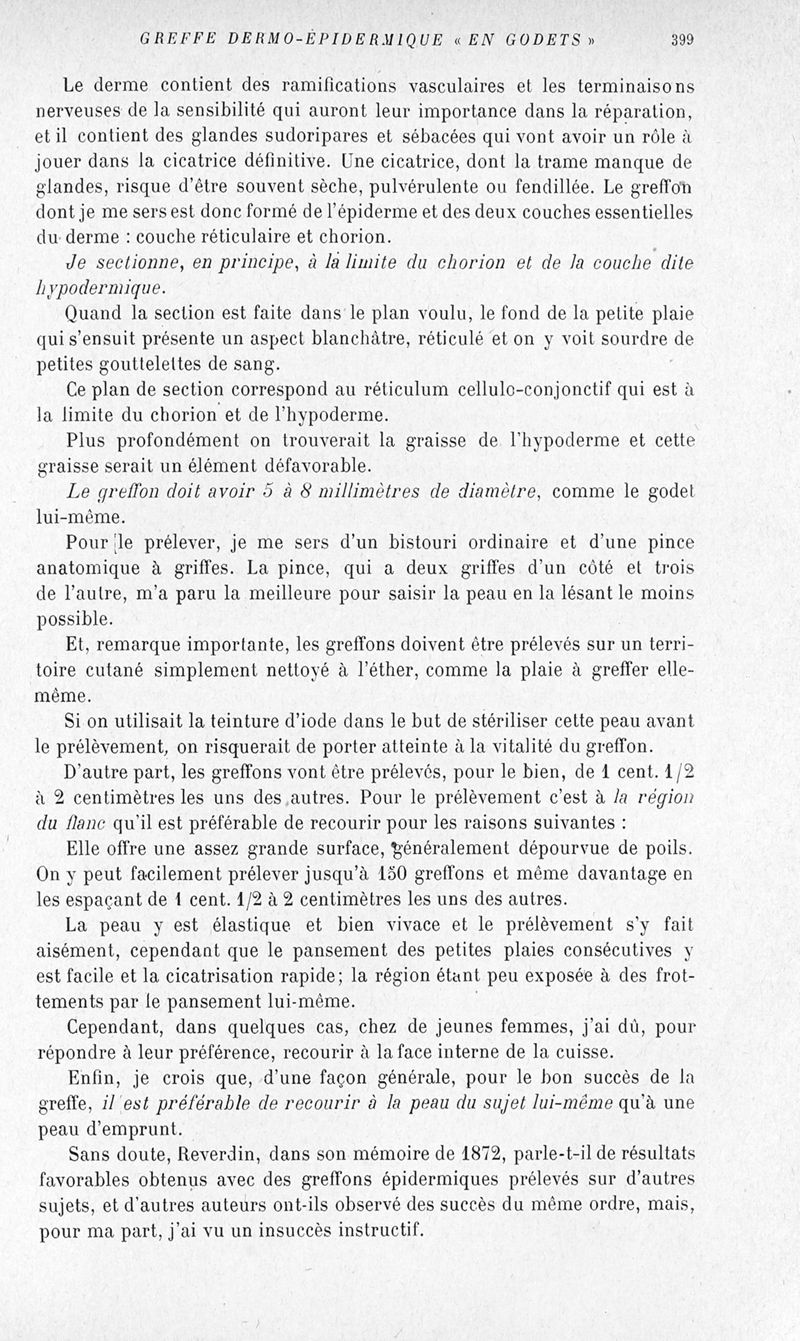 GREFFE DERMO-ÉPIDERMIQUE « EN GODETS » 399

Le derme contient des ramifications vasculaires et les terminaisons nerveuses de la sensibilité qui auront leur importance dans la réparation, et il contient des glandes sudoripares et sébacées qui vont avoir un rôle à jouer dans la cicatrice définitive. Une cicatrice, dont la trame manque de glandes, risque d'être souvent sèche, pulvérulente ou fendillée. Le greffon dont je me sers est donc formé de l'épiderme et des deux couches essentielles du derme : couche réticulaire et chorion.

Je sectionne, en principe, à la limite du chorion et de la couche dite hypodermique.

Quand la section est faite dans le plan voulu, le fond de la petite plaie qui s'ensuit présente un aspect blanchâtre, réticulé et on y voit sourdre de petites gouttelettes de sang.

Ce plan de section correspond au réticulum cellulo-conjonctif qui est à la limite du chorion et de l'hypoderme.

Plus profondément on trouverait la graisse de l'hypoderme et cette graisse serait un élément défavorable.

Le greffon doit avoir 5 à 8 millimètres de diamètre, comme le godet lui-même.

Pour le prélever, je me sers d'un bistouri ordinaire et d'une pince anatomique à griffes. La pince, qui a deux griffes d'un côté et trois de l'autre, m'a paru la meilleure pour saisir la peau en la lésant le moins possible.

Et, remarque importante, les greffons doivent être prélevés sur un territoire cutané simplement nettoyé à l'éther, comme la plaie à greffer elle-même.

Si on utilisait la teinture d'iode dans le but de stériliser cette peau avant le prélèvement, on risquerait de porter atteinte à la vitalité du greffon.

D'autre part, les greffons vont être prélevés, pour le bien, de 1 cent. 1/2 à 2 centimètres les uns des autres. Pour le prélèvement c'est à la région du flanc qu'il est préférable de recourir pour les raisons suivantes :

Elle offre une assez grande surface, généralement dépourvue de poils. On y peut facilement prélever jusqu'à 150 greffons et même davantage en les espaçant de 1 cent. 1/2 à 2 centimètres les uns des autres.

La peau y est élastique et bien vivace et le prélèvement s'y fait aisément, cependant que le pansement des petites plaies consécutives y est facile et la cicatrisation rapide; la région étant peu exposée à des frottements par le pansement lui-même.

Cependant, dans quelques cas, chez de jeunes femmes, j'ai dû, pour répondre à leur préférence, recourir à la face interne de la cuisse.

Enfin, je crois que, d'une façon générale, pour le bon succès de la greffe, il est préférable de recourir à la peau du sujet lui-même qu'à une peau d'emprunt.

Sans doute, Reverdin, dans son mémoire de 1872, parle-t-il de résultats favorables obtenus avec des greffons épidermiques prélevés sur d'autres sujets, et d'autres auteurs ont-ils observé des succès du même ordre, mais, pour ma part, j'ai vu un insuccès instructif.